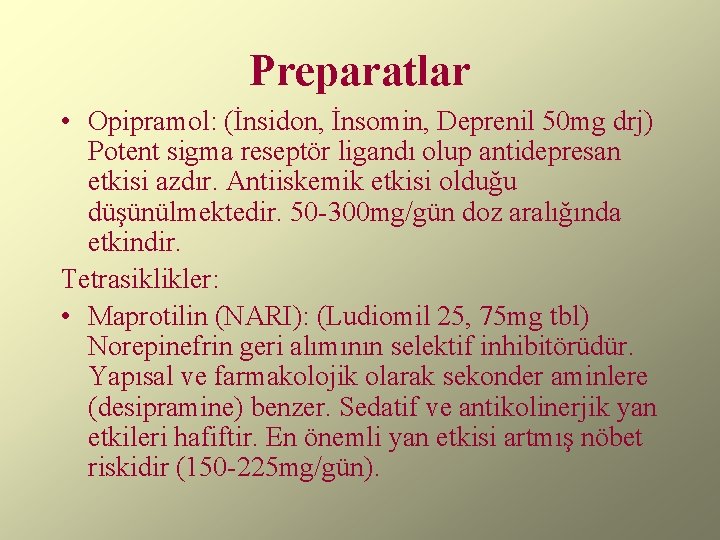 Preparatlar

• Opipramol: (İnsidon, İnsomin, Deprenil 50mg drj) Potent sigma reseptör ligandı olup antidepresan etkisi azdır. Antiiskemik etkisi olduğu düşünülmektedir. 50-300mg/gün doz aralığında etkindir.

Tetrasiklikler:

• Maprotilin (NARI): (Ludiomil 25, 75mg tbl) Norepinefrin geri alımının selektif inhibitörüdür. Yapısal ve farmakolojik olarak sekonder aminlere (desipramine) benzer. Sedatif ve antikolinerjik yan etkileri hafiftir. En önemli yan etkisi artmış nöbet riskidir (150-225mg/gün).